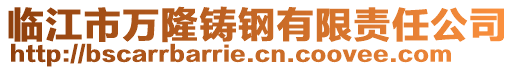 临江市万隆铸钢有限责任公司
http://bscarrbarrie.cn.coovee.com